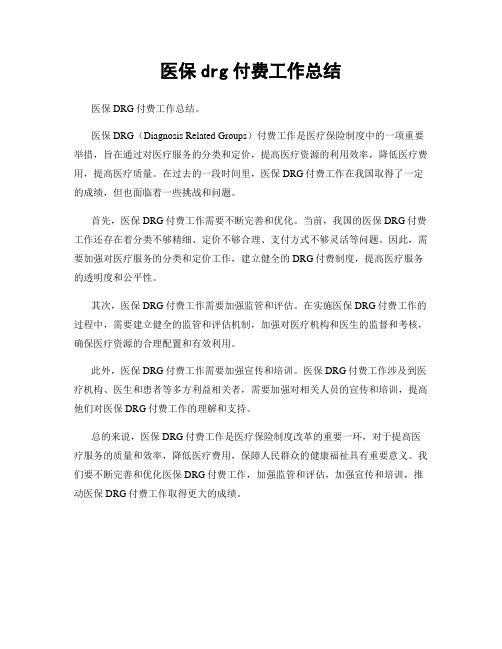 医保 drg 付费工作总结

医保 DRG 付费工作总结。

医保 DRG（Diagnosis Related Groups）付费工作是医疗保险制度中的一项重要举措，旨在通过对医疗服务的分类和定价，提高医疗资源的利用效率，降低医疗费用，提高医疗质量。在过去的一段时间里，医保 DRG 付费工作在我国取得了一定的成绩，但也面临着一些挑战和问题。

首先，医保 DRG 付费工作需要不断完善和优化。当前，我国的医保 DRG 付费工作还存在着分类不够精细、定价不够合理、支付方式不够灵活等问题。因此，需要加强对医疗服务的分类和定价工作，建立健全的 DRG 付费制度，提高医疗服务的透明度和公平性。

其次，医保 DRG 付费工作需要加强监管和评估。在实施医保 DRG 付费工作的过程中，需要建立健全的监管和评估机制，加强对医疗机构和医生的监督和考核，确保医疗资源的合理配置和有效利用。

此外，医保 DRG 付费工作需要加强宣传和培训。医保 DRG 付费工作涉及到医疗机构、医生和患者等多方利益相关者，需要加强对相关人员的宣传和培训，提高他们对医保 DRG 付费工作的理解和支持。

总的来说，医保 DRG 付费工作是医疗保险制度改革的重要一环，对于提高医疗服务的质量和效率，降低医疗费用，保障人民群众的健康福祉具有重要意义。我们要不断完善和优化医保 DRG 付费工作，加强监管和评估，加强宣传和培训，推动医保 DRG 付费工作取得更大的成绩。